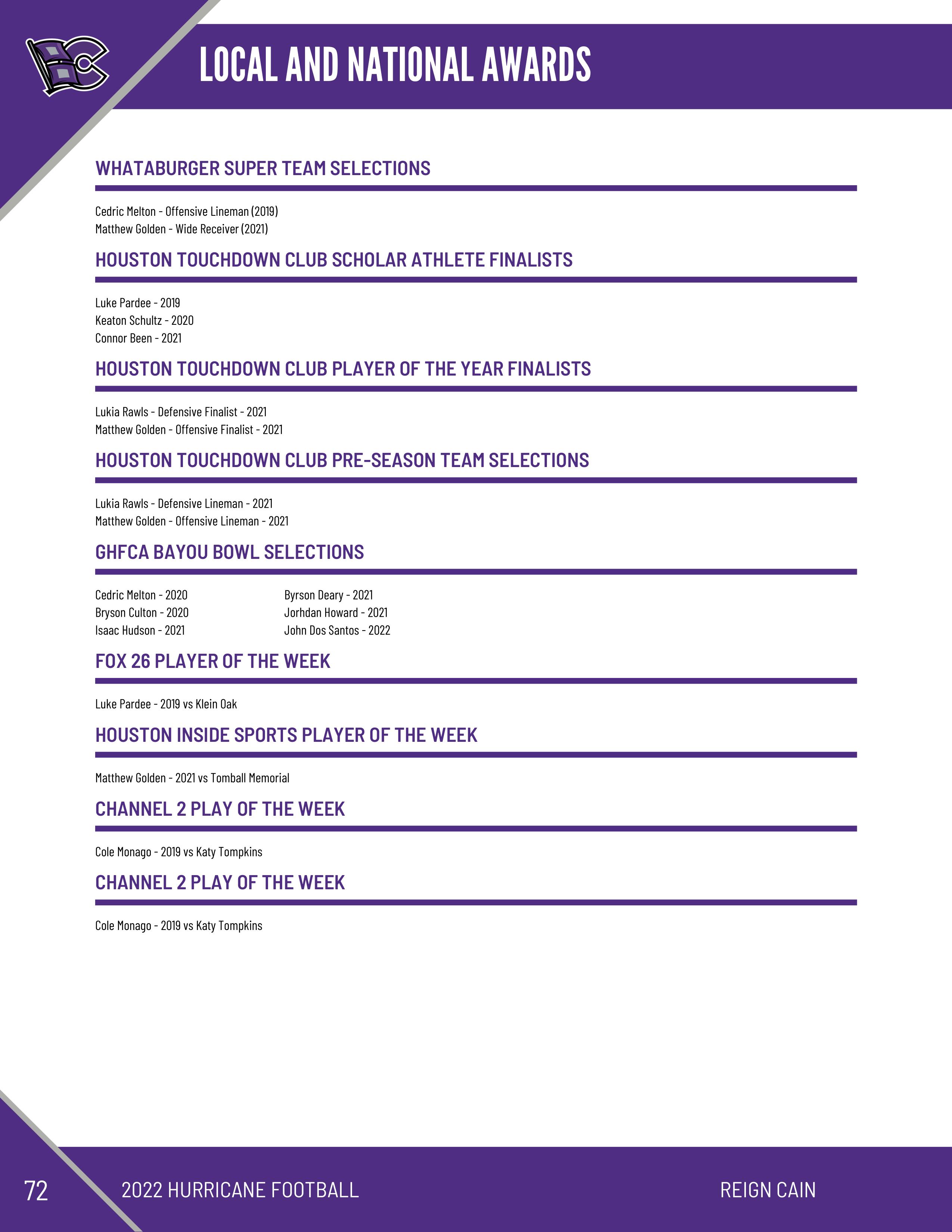 LOCAL AND NATIONAL AWARDS

WHATABURGER SUPER TEAM SELECTIONS

Cedric Melton - Offensive Lineman (2019)
Matthew Golden - Wide Receiver (2021)

HOUSTON TOUCHDOWN CLUB SCHOLAR ATHLETE FINALISTS

Luke Pardee - 2019
Keaton Schultz - 2020
Connor Been - 2021

HOUSTON TOUCHDOWN CLUB PLAYER OF THE YEAR FINALISTS

Lukia Rawls - Defensive Finalist - 2021
Matthew Golden - Offensive Finalist - 2021

HOUSTON TOUCHDOWN CLUB PRE-SEASON TEAM SELECTIONS

Lukia Rawls - Defensive Lineman - 2021
Matthew Golden - Offensive Lineman - 2021

GHFCA BAYOU BOWL SELECTIONS

Cedric Melton - 2020
Bryson Culton - 2020
Isaac Hudson - 2021

Byrson Deary - 2021
Jorhdan Howard - 2021
John Dos Santos - 2022

FOX 26 PLAYER OF THE WEEK

Luke Pardee - 2019 vs Klein Oak

HOUSTON INSIDE SPORTS PLAYER OF THE WEEK

Matthew Golden - 2021 vs Tomball Memorial

CHANNEL 2 PLAY OF THE WEEK

Cole Monago - 2019 vs Katy Tompkins

CHANNEL 2 PLAY OF THE WEEK

Cole Monago - 2019 vs Katy Tompkins

72 2022 HURRICANE FOOTBALL REIGN CAIN